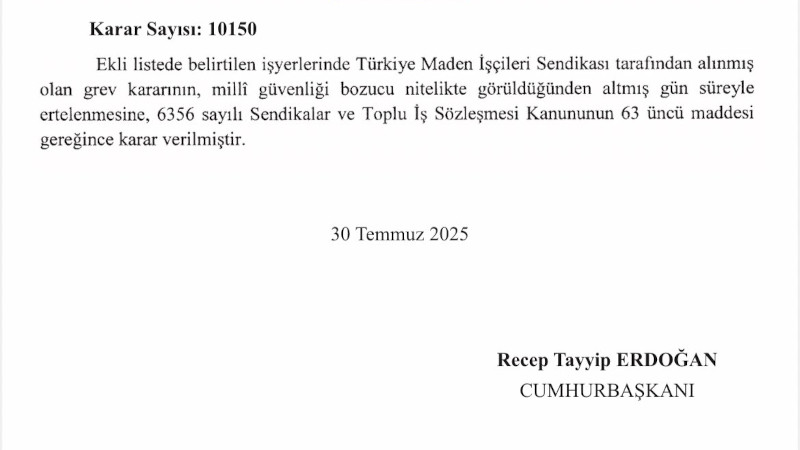 Karar Sayısı: 10150

Ekli listede belirtilen işyerlerinde Türkiye Maden İşçileri Sendikası tarafından alınmış olan grev kararının, millî güvenliği bozucu nitelikte görüldüğünden altmış gün süreyle ertelenmesine, 6356 sayılı Sendikalar ve Toplu İş Sözleşmesi Kanununun 63 üncü maddesi gereğince karar verilmiştir.

30 Temmuz 2025

Recep Tayyip ERDOĞAN
CUMHURBAŞKANI